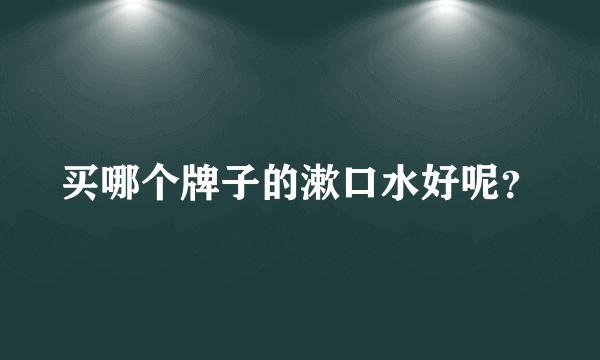 买哪个牌子的漱口水好呢？